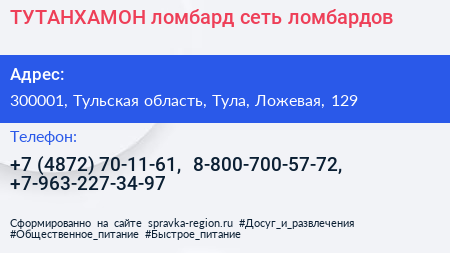 ТУТАНХАМОН ломбард сеть ломбардов

Адрес:

300001, Тульская область, Тула, Ложевая, 129

Телефон:

+7 (4872) 70-11-61, 8-800-700-57-72, +7-963-227-34-97

Сформированно на сайте spravka-region.ru #Досуг_и_развлечения #Общественное_питание #Быстрое_питание